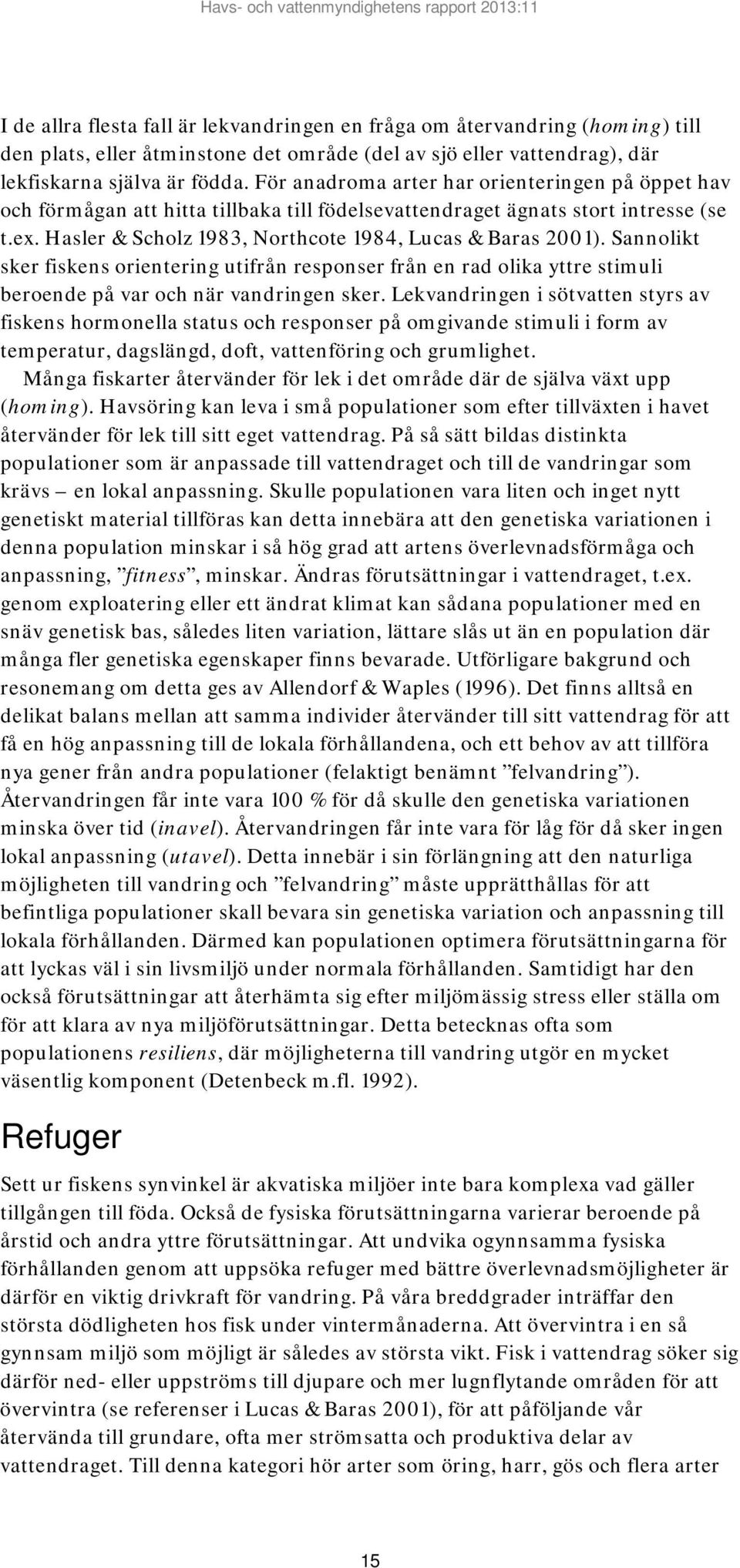 Havs- och vattenmyndighetens rapport 2013:11

I de allra flesta fall är lekvandringen en fråga om återvandring (homing) till den plats, eller åtminstone det område (del av sjö eller vattendrag), där lekfiskarna själva är födda. För anadroma arter har orienteringen på öppet hav och förmågan att hitta tillbaka till födelsevattendraget ägnats stort intresse (se t.ex. Hasler & Scholz 1983, Northcote 1984, Lucas & Baras 2001). Sannolikt sker fiskens orientering utifrån responser från en rad olika yttre stimuli beroende på var och när vandringen sker. Lekvandringen i sötvatten styrs av fiskens hormonella status och responser på omgivande stimuli i form av temperatur, dagslängd, doft, vattenföring och grumlighet.

Många fiskarter återvänder för lek i det område där de själva växt upp (homing). Havsöring kan leva i små populationer som efter tillväxten i havet återvänder för lek till sitt eget vattendrag. På så sätt bildas distinkta populationer som är anpassade till vattendraget och till de vandringar som krävs – en lokal anpassning. Skulle populationen vara liten och inget nytt genetiskt material tillföras kan detta innebära att den genetiska variationen i denna population minskar i så hög grad att artens överlevnadsförmåga och anpassning, ”fitness”, minskar. Ändras förutsättningar i vattendraget, t.ex. genom exploatering eller ett ändrat klimat kan sådana populationer med en snäv genetisk bas, således liten variation, lättare slås ut än en population där många fler genetiska egenskaper finns bevarade. Utförligare bakgrund och resonemang om detta ges av Allendorf & Waples (1996). Det finns alltså en delikat balans mellan att samma individer återvänder till sitt vattendrag för att få en hög anpassning till de lokala förhållandena, och ett behov av att tillföra nya gener från andra populationer (felaktigt benämnt ”felvandring”). Återvandringen får inte vara 100 % för då skulle den genetiska variationen minska över tid (inavel). Återvandringen får inte vara för låg för då sker ingen lokal anpassning (utavel). Detta innebär i sin förlängning att den naturliga möjligheten till vandring och ”felvandring” måste upprätthållas för att befintliga populationer skall bevara sin genetiska variation och anpassning till lokala förhållanden. Därmed kan populationen optimera förutsättningarna för att lyckas väl i sin livsmiljö under normala förhållanden. Samtidigt har den också förutsättningar att återhämta sig efter miljömässig stress eller ställa om för att klara av nya miljöförutsättningar. Detta betecknas ofta som populationens resiliens, där möjligheterna till vandring utgör en mycket väsentlig komponent (Detenbeck m.fl. 1992).

Refuger

Sett ur fiskens synvinkel är akvatiska miljöer inte bara komplexa vad gäller tillgången till föda. Också de fysiska förutsättningarna varierar beroende på årstid och andra yttre förutsättningar. Att undvika ogynnsamma fysiska förhållanden genom att uppsöka refuger med bättre överlevnadsmöjligheter är därför en viktig drivkraft för vandring. På våra breddgrader inträffar den största dödligheten hos fisk under vintermånaderna. Att övervintra i en så gynnsam miljö som möjligt är således av största vikt. Fisk i vattendrag söker sig därför ned- eller uppströms till djupare och mer lugnflytande områden för att övervintra (se referenser i Lucas & Baras 2001), för att påföljande vår återvända till grundare, ofta mer strömsatta och produktiva delar av vattendraget. Till denna kategori hör arter som öring, harr, gös och flera arter

15